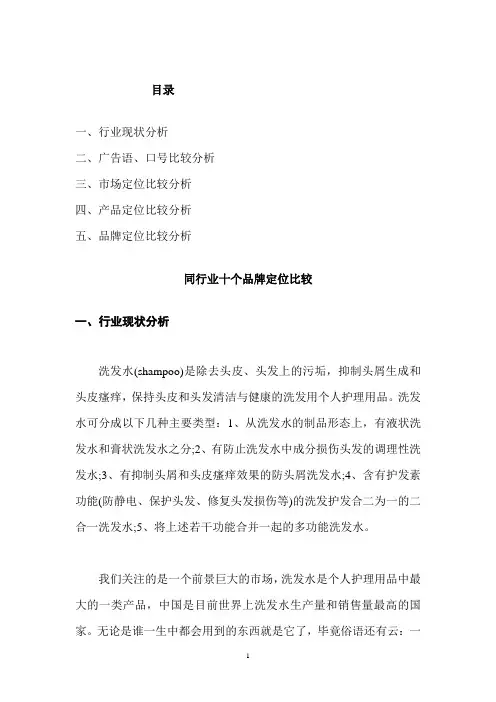 目录

一、行业现状分析

二、广告语、口号比较分析

三、市场定位比较分析

四、产品定位比较分析

五、品牌定位比较分析

同行业十个品牌定位比较

一、行业现状分析

洗发水(shampoo)是除去头皮、头发上的污垢，抑制头屑生成和头皮瘙痒，保持头皮和头发清洁与健康的洗发用个人护理用品。洗发水可分成以下几种主要类型：1、从洗发水的制品形态上，有液状洗发水和膏状洗发水之分;2、有防止洗发水中成分损伤头发的调理性洗发水;3、有抑制头屑和头皮瘙痒效果的防头屑洗发水;4、含有护发素功能(防静电、保护头发、修复头发损伤等)的洗发护发合二为一的二合一洗发水;5、将上述若干功能合并一起的多功能洗发水。

我们关注的是一个前景巨大的市场，洗发水是个人护理用品中最大的一类产品，中国是目前世界上洗发水生产量和销售量最高的国家。无论是谁一生中都会用到的东西就是它了，毕竟俗语还有云：一

1